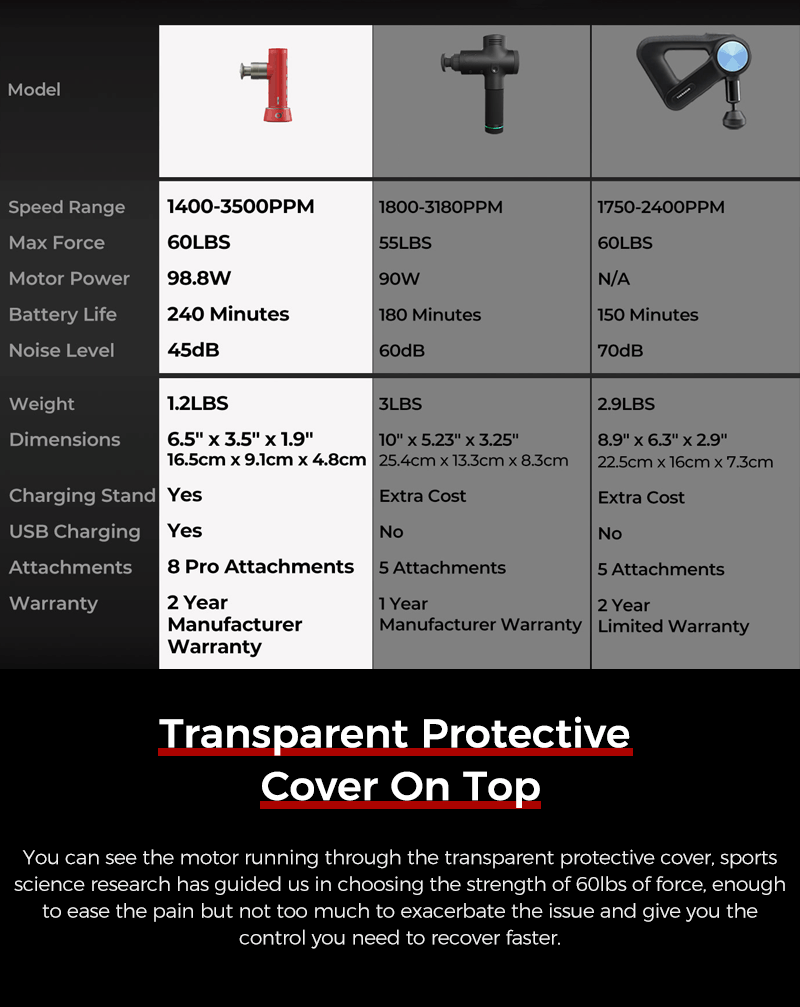 | Model | | | |
|---|---|---|---|
| Speed Range | 1400-3500PPM | 1800-3180PPM | 1750-2400PPM |
| Max Force | 60LBS | 55LBS | 60LBS |
| Motor Power | 98.8W | 90W | N/A |
| Battery Life | 240 Minutes | 180 Minutes | 150 Minutes |
| Noise Level | 45dB | 60dB | 70dB |
| Weight | 1.2LBS | 3LBS | 2.9LBS |
| Dimensions | 6.5" x 3.5" x 1.9" 16.5cm x 9.1cm x 4.8cm | 10" x 5.23" x 3.25" 25.4cm x 13.3cm x 8.3cm | 8.9" x 6.3" x 2.9" 22.5cm x 16cm x 7.3cm |
| Charging Stand | Yes | Extra Cost | Extra Cost |
| USB Charging | Yes | No | No |
| Attachments | 8 Pro Attachments | 5 Attachments | 5 Attachments |
| Warranty | 2 Year Manufacturer Warranty | 1 Year Manufacturer Warranty | 2 Year Limited Warranty |

Transparent Protective Cover On Top

You can see the motor running through the transparent protective cover, sports science research has guided us in choosing the strength of 60lbs of force, enough to ease the pain but not too much to exacerbate the issue and give you the control you need to recover faster.